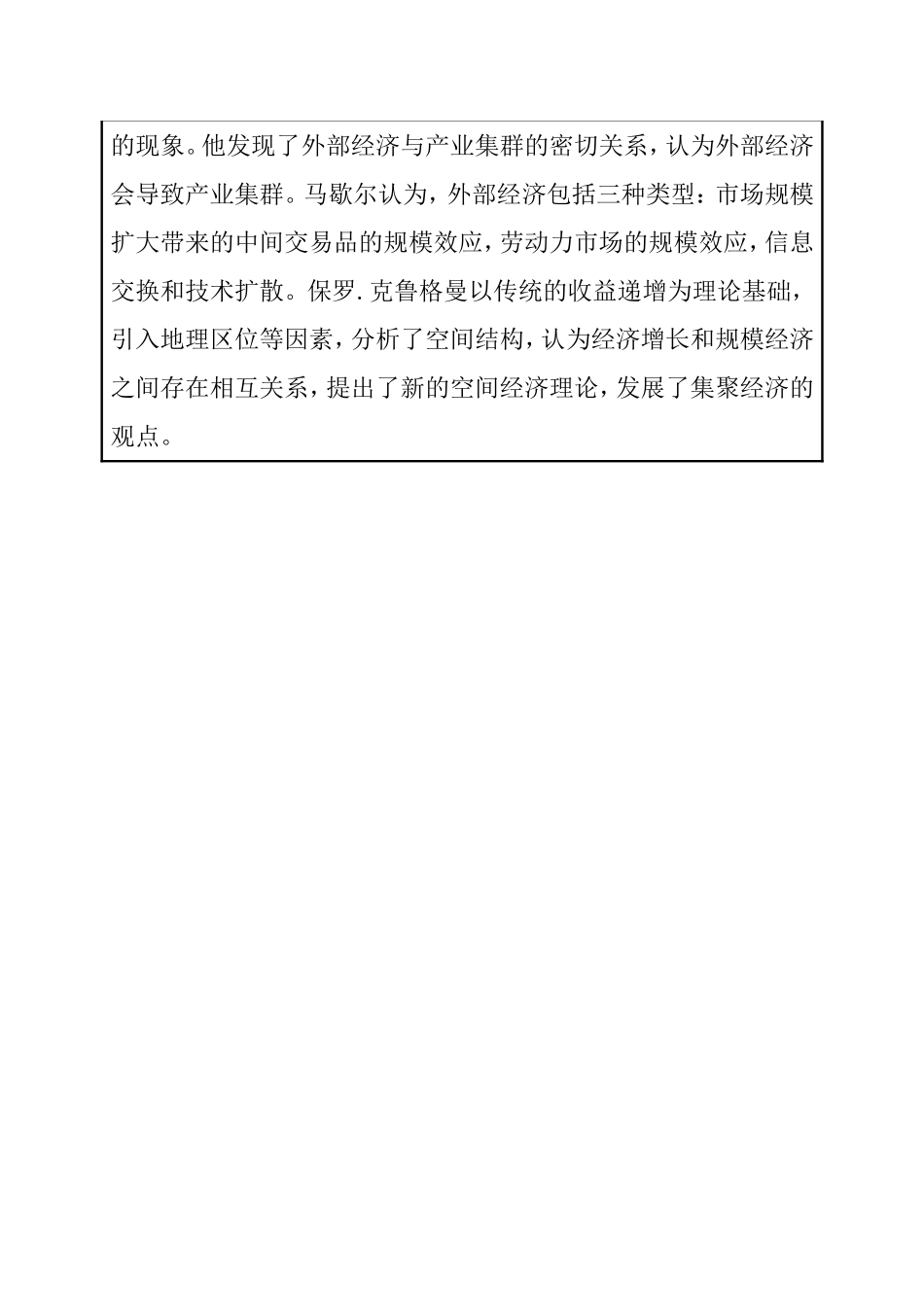 的现象。他发现了外部经济与产业集群的密切关系，认为外部经济会导致产业集群。马歇尔认为，外部经济包括三种类型：市场规模扩大带来的中间交易品的规模效应，劳动力市场的规模效应，信息交换和技术扩散。保罗.克鲁格曼以传统的收益递增为理论基础，引入地理区位等因素，分析了空间结构，认为经济增长和规模经济之间存在相互关系，提出了新的空间经济理论，发展了集聚经济的观点。